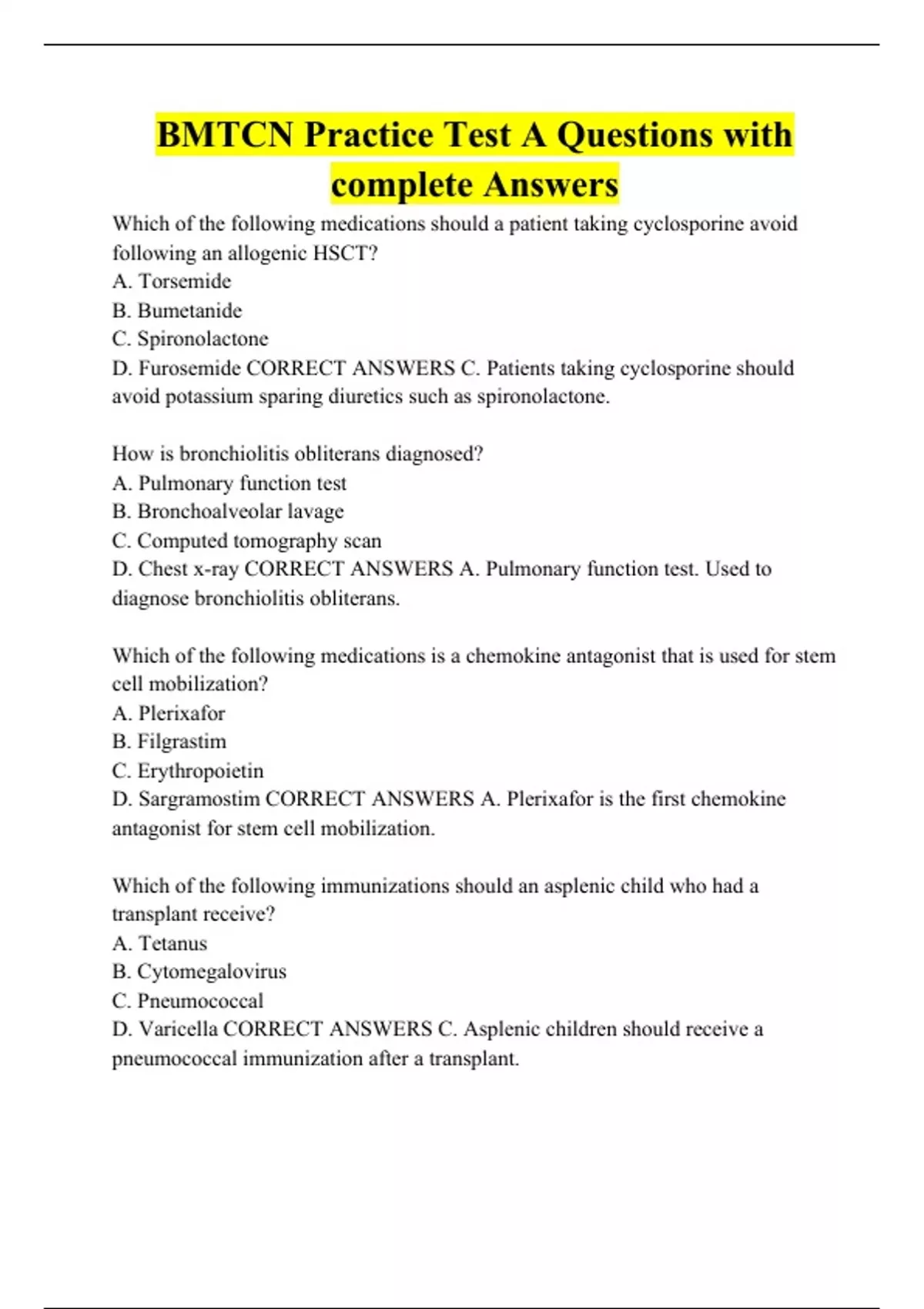 BMTCN Practice Test A Questions with complete Answers

Which of the following medications should a patient taking cyclosporine avoid following an allogenic HSCT?
A. Torsemide
B. Bumetanide
C. Spironolactone
D. Furosemide CORRECT ANSWERS C. Patients taking cyclosporine should avoid potassium sparing diuretics such as spironolactone.

How is bronchiolitis obliterans diagnosed?
A. Pulmonary function test
B. Bronchoalveolar lavage
C. Computed tomography scan
D. Chest x-ray CORRECT ANSWERS A. Pulmonary function test. Used to diagnose bronchiolitis obliterans.

Which of the following medications is a chemokine antagonist that is used for stem cell mobilization?
A. Plerixafor
B. Filgrastim
C. Erythropoietin
D. Sargramostim CORRECT ANSWERS A. Plerixafor is the first chemokine antagonist for stem cell mobilization.

Which of the following immunizations should an asplenic child who had a transplant receive?
A. Tetanus
B. Cytomegalovirus
C. Pneumococcal
D. Varicella CORRECT ANSWERS C. Asplenic children should receive a pneumococcal immunization after a transplant.